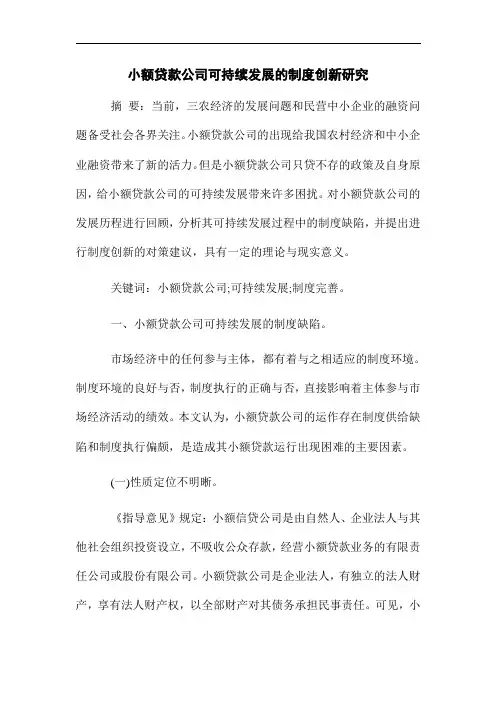 小额贷款公司可持续发展的制度创新研究

摘 要：当前，三农经济的发展问题和民营中小企业的融资问题备受社会各界关注。小额贷款公司的出现给我国农村经济和中小企业融资带来了新的活力。但是小额贷款公司只贷不存的政策及自身原因，给小额贷款公司的可持续发展带来许多困扰。对小额贷款公司的发展历程进行回顾，分析其可持续发展过程中的制度缺陷，并提出进行制度创新的对策建议，具有一定的理论与现实意义。

关键词：小额贷款公司;可持续发展;制度完善。

一、小额贷款公司可持续发展的制度缺陷。

市场经济中的任何参与主体，都有着与之相适应的制度环境。制度环境的良好与否，制度执行的正确与否，直接影响着主体参与市场经济活动的绩效。本文认为，小额贷款公司的运作存在制度供给缺陷和制度执行偏颇，是造成其小额贷款运行出现困难的主要因素。

(一)性质定位不明晰。

《指导意见》规定：小额信贷公司是由自然人、企业法人与其他社会组织投资设立，不吸收公众存款，经营小额贷款业务的有限责任公司或股份有限公司。小额贷款公司是企业法人，有独立的法人财产，享有法人财产权，以全部财产对其债务承担民事责任。可见，小